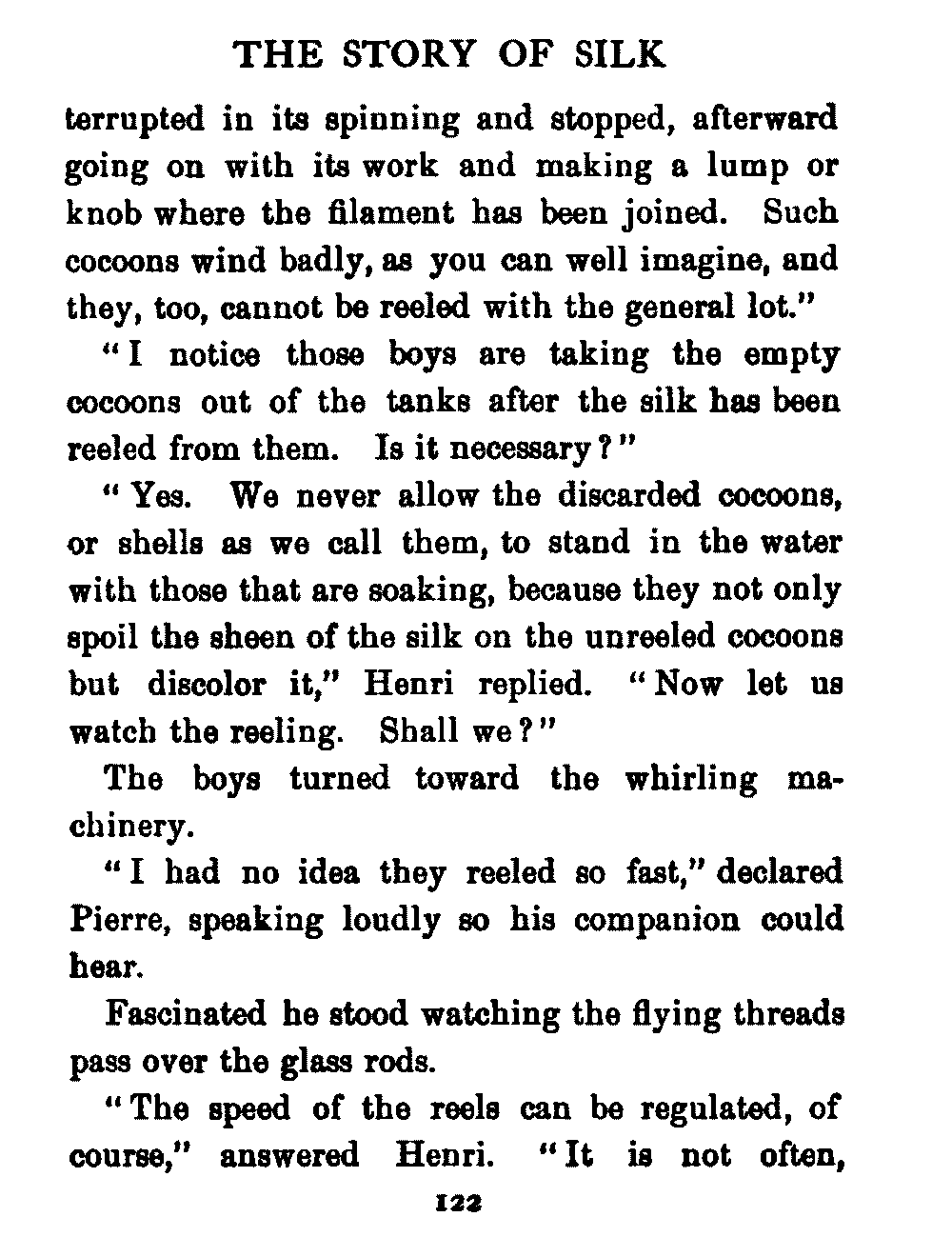 THE STORY OF SILK

terrupted in its spinning and stopped, afterward going on with its work and making a lump or knob where the filament has been joined. Such cocoons wind badly, as you can well imagine, and they, too, cannot be reeled with the general lot."

"I notice those boys are taking the empty cocoons out of the tanks after the silk has been reeled from them. Is it necessary?"

"Yes. We never allow the discarded cocoons, or shells as we call them, to stand in the water with those that are soaking, because they not only spoil the sheen of the silk on the unreeled cocoons but discolor it," Henri replied. "Now let us watch the reeling. Shall we?"

The boys turned toward the whirling machinery.

"I had no idea they reeled so fast," declared Pierre, speaking loudly so his companion could hear.

Fascinated he stood watching the flying threads pass over the glass rods.

"The speed of the reels can be regulated, of course," answered Henri. "It is not often,

122